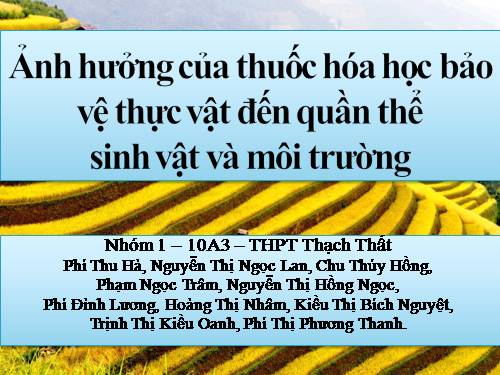 Ảnh hưởng của thuốc hóa học bảo vệ thực vật đến quần thể sinh vật và môi trường

Nhóm 1 – 10A3 – THPT Thạch Thất
Phí Thu Hà, Nguyễn Thị Ngọc Lan, Chu Thúy Hồng, Phạm Ngọc Trâm, Nguyễn Thị Hồng Ngọc, Phí Đình Lương, Hoàng Thị Nhâm, Kiều Thị Bích Nguyệt, Trịnh Thị Kiều Oanh, Phí Thị Phương Thanh.